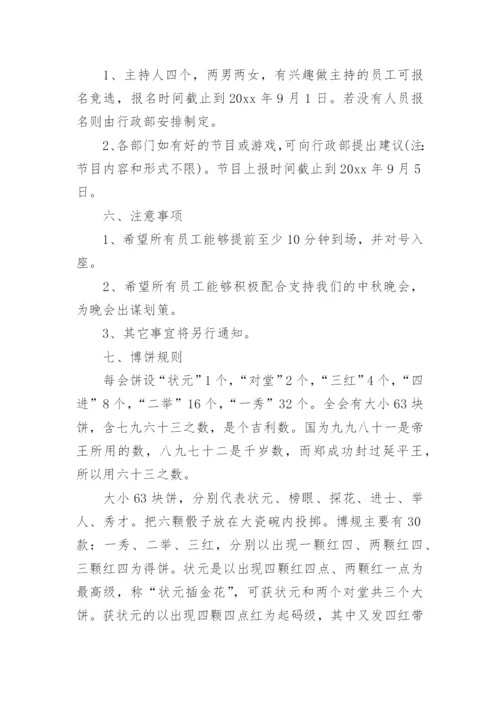 1、主持人四个，两男两女，有兴趣做主持的员工可报名竞选，报名时间截止到20xx年9月1日。若没有人员报名则由行政部安排制定。

2、各部门如有好的节目或游戏，可向行政部提出建议(注:节目内容和形式不限)。节目上报时间截止到20xx年9月5日。

六、注意事项

1、希望所有员工能够提前至少10分钟到场，并对号入座。

2、希望所有员工能够积极配合支持我们的中秋晚会，为晚会出谋划策。

3、其它事宜将另行通知。

七、博饼规则

每会饼设“状元”1个，“对堂”2个，“三红”4个，“四进”8个，“二举”16个，“一秀”32个。全会有大小63块饼，含七九六十三之数，是个吉利数。国为九九八十一是帝王所用的数，八九七十二是千岁数，而郑成功封过延平王，所以用六十三之数。

大小63块饼，分别代表状元、榜眼、探花、进士、举人、秀才。把六颗骰子放在大瓷碗内投掷。博规主要有30款：一秀、二举、三红，分别以出现一颗红四、两颗红四、三颗红四为得饼。状元是以出现四颗红四点、两颗红一点为最高级，称“状元插金花”，可获状元和两个对堂共三个大饼。获状元的以出现四颗四点红为起码级，其中又发四红带